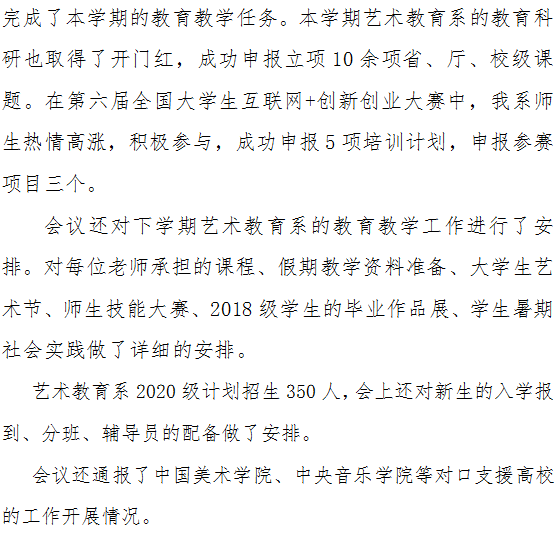 完成了本学期的教育教学任务。本学期艺术教育系的教育科研也取得了开门红，成功申报立项10余项省、厅、校级课题。在第六届全国大学生互联网+创新创业大赛中，我系师生热情高涨，积极参与，成功申报5项培训计划，申报参赛项目三个。

会议还对下学期艺术教育系的教育教学工作进行了安排。对每位老师承担的课程、假期教学资料准备、大学生艺术节、师生技能大赛、2018级学生的毕业作品展、学生暑期社会实践做了详细的安排。

艺术教育系2020级计划招生350人，会上还对新生的入学报到、分班、辅导员的配备做了安排。

会议还通报了中国美术学院、中央音乐学院等对口支援高校的工作开展情况。